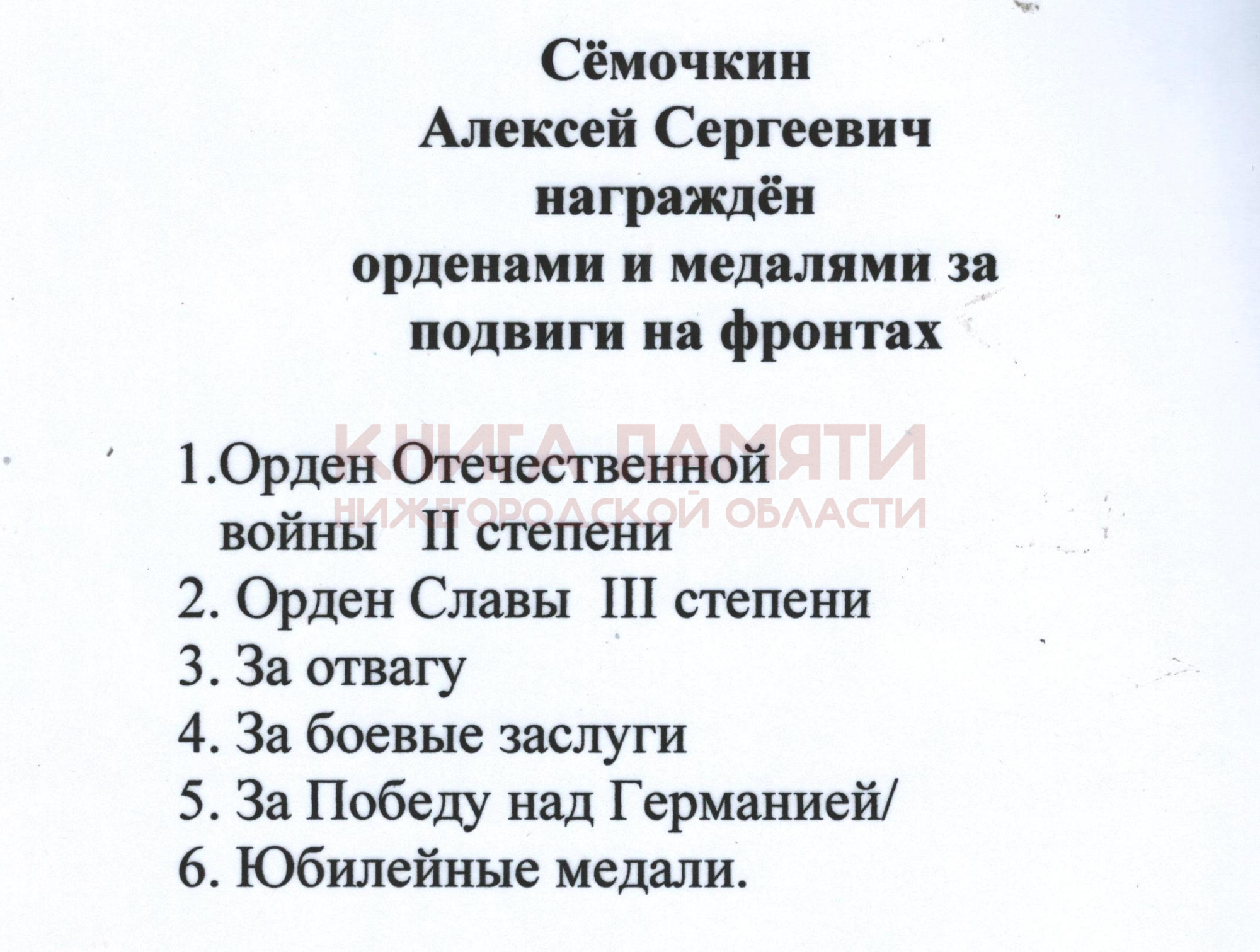 Сёмочкин
Алексей Сергеевич
награждён
орденами и медалями за
подвиги на фронтах

КНИГА ПАМЯТИ
НИЖЕГОРОДСКОЙ ОБЛАСТИ

1.Орден Отечественной войны II степени
2. Орден Славы III степени
3. За отвагу
4. За боевые заслуги
5. За Победу над Германией/
6. Юбилейные медали.